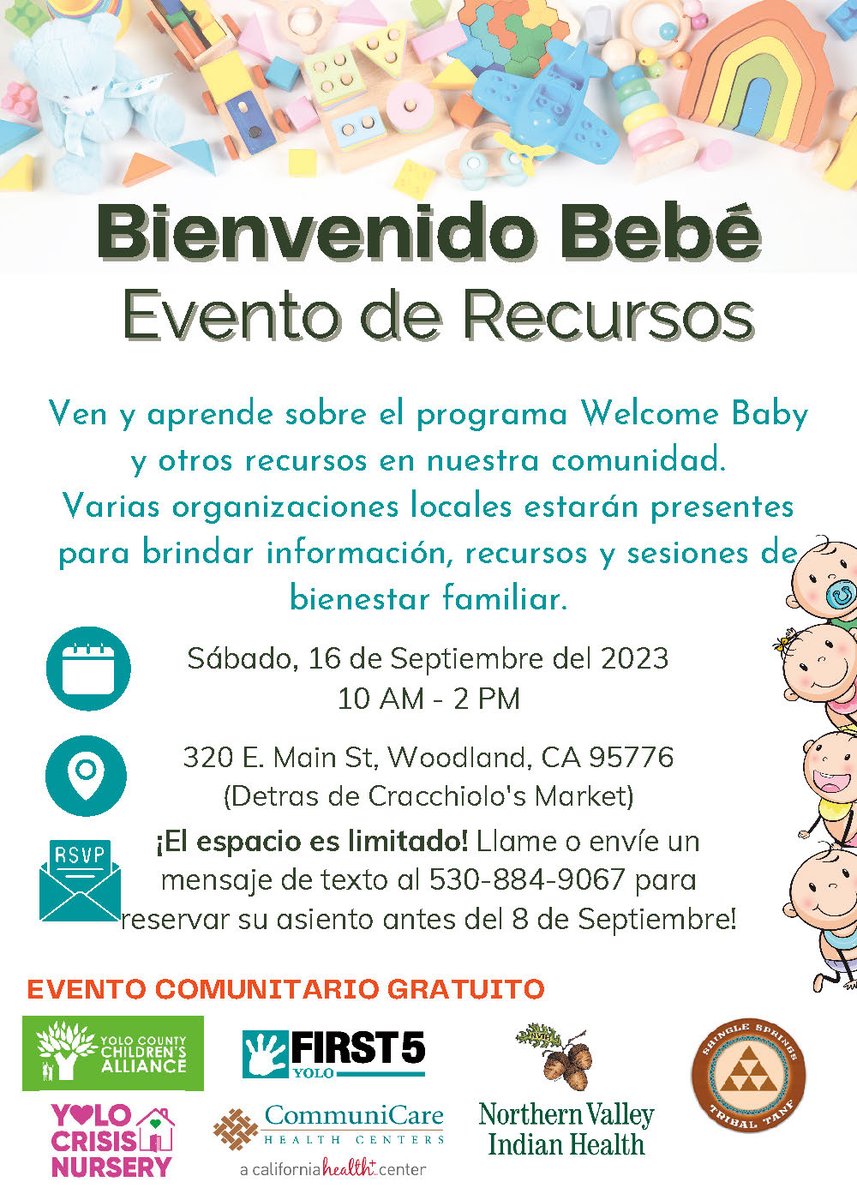 Bienvenido Bebé
Evento de Recursos

Ven y aprende sobre el programa Welcome Baby y otros recursos en nuestra comunidad. Varias organizaciones locales estarán presentes para brindar información, recursos y sesiones de bienestar familiar.

Sábado, 16 de Septiembre del 2023
10 AM - 2 PM

320 E. Main St, Woodland, CA 95776
(Detras de Cracchiolo's Market)

RSVP

¡El espacio es limitado! Llame o envíe un mensaje de texto al 530-884-9067 para reservar su asiento antes del 8 de Septiembre!

EVENTO COMUNITARIO GRATUITO

YOLO COUNTY CHILDREN'S ALLIANCE

FIRST 5 YOLO

Northern Valley Indian Health

SHINGLE SPRINGS TRIBAL TANF

YOLO CRISIS NURSERY

CommuniCare HEALTH CENTERS
a california health+ center